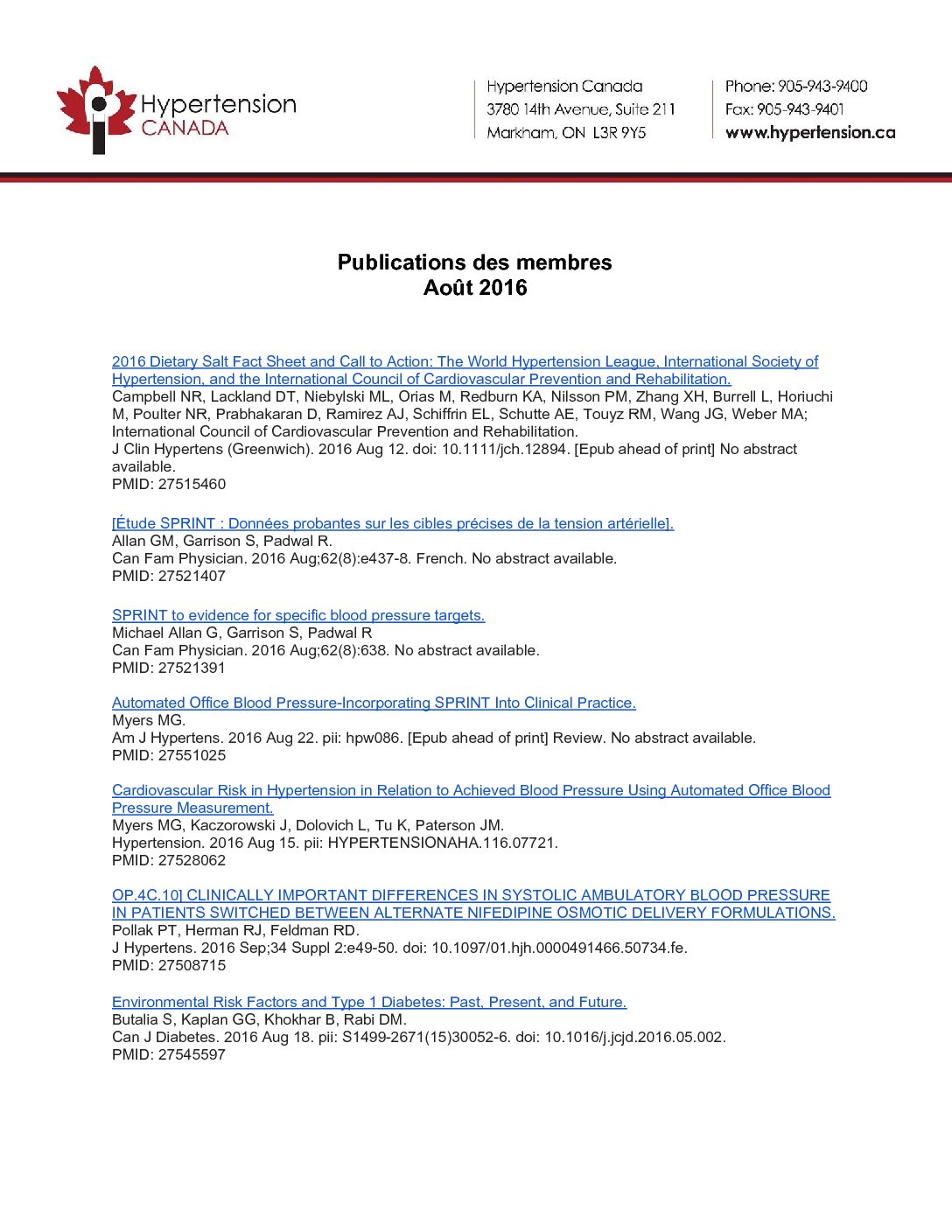 Hypertension CANADA

Hypertension Canada
3780 14th Avenue, Suite 211
Markham, ON L3R 9Y5

Phone: 905-943-9400
Fax: 905-943-9401
www.hypertension.ca

Publications des membres
Août 2016

2016 Dietary Salt Fact Sheet and Call to Action: The World Hypertension League, International Society of Hypertension, and the International Council of Cardiovascular Prevention and Rehabilitation.
Campbell NR, Lackland DT, Niebylski ML, Orias M, Redburn KA, Nilsson PM, Zhang XH, Burrell L, Horiuchi M, Poulter NR, Prabhakaran D, Ramirez AJ, Schiffrin EL, Schutte AE, Touyz RM, Wang JG, Weber MA; International Council of Cardiovascular Prevention and Rehabilitation.
J Clin Hypertens (Greenwich). 2016 Aug 12. doi: 10.1111/jch.12894. [Epub ahead of print] No abstract available.
PMID: 27515460

[Étude SPRINT : Données probantes sur les cibles précises de la tension artérielle].
Allan GM, Garrison S, Padwal R.
Can Fam Physician. 2016 Aug;62(8):e437-8. French. No abstract available.
PMID: 27521407

SPRINT to evidence for specific blood pressure targets.
Michael Allan G, Garrison S, Padwal R
Can Fam Physician. 2016 Aug;62(8):638. No abstract available.
PMID: 27521391

Automated Office Blood Pressure-Incorporating SPRINT Into Clinical Practice.
Myers MG.
Am J Hypertens. 2016 Aug 22. pii: hpw086. [Epub ahead of print] Review. No abstract available.
PMID: 27551025

Cardiovascular Risk in Hypertension in Relation to Achieved Blood Pressure Using Automated Office Blood Pressure Measurement.
Myers MG, Kaczorowski J, Dolovich L, Tu K, Paterson JM.
Hypertension. 2016 Aug 15. pii: HYPERTENSIONAHA.116.07721.
PMID: 27528062

OP.4C.10] CLINICALLY IMPORTANT DIFFERENCES IN SYSTOLIC AMBULATORY BLOOD PRESSURE IN PATIENTS SWITCHED BETWEEN ALTERNATE NIFEDIPINE OSMOTIC DELIVERY FORMULATIONS.
Pollak PT, Herman RJ, Feldman RD.
J Hypertens. 2016 Sep;34 Suppl 2:e49-50. doi: 10.1097/01.hjh.0000491466.50734.fe.
PMID: 27508715

Environmental Risk Factors and Type 1 Diabetes: Past, Present, and Future.
Butalia S, Kaplan GG, Khokhar B, Rabi DM.
Can J Diabetes. 2016 Aug 18. pii: S1499-2671(15)30052-6. doi: 10.1016/j.jcjd.2016.05.002.
PMID: 27545597